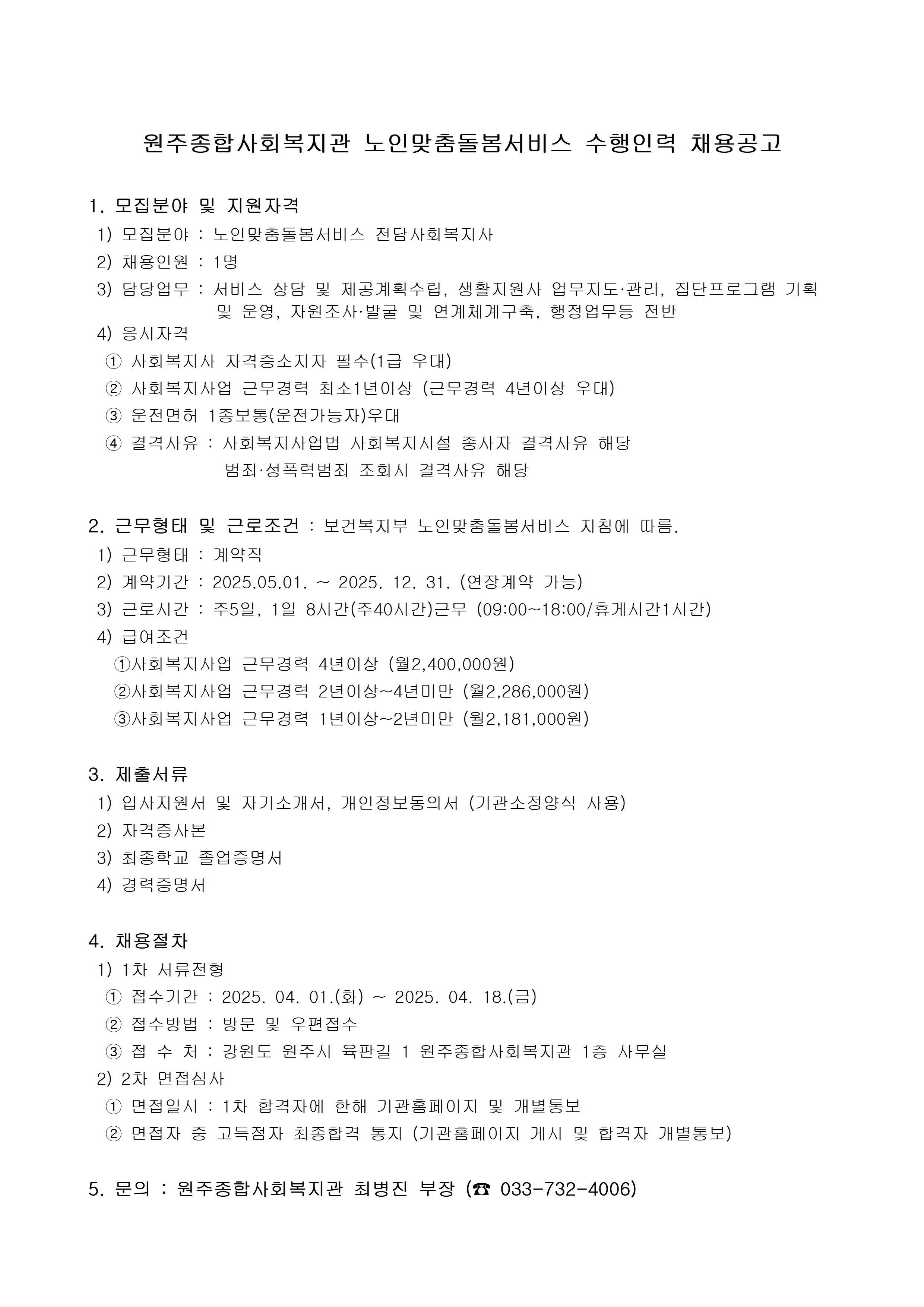 원주종합사회복지관 노인맞춤돌봄서비스 수행인력 채용공고

1. 모집분야 및 지원자격
1) 모집분야 : 노인맞춤돌봄서비스 전담사회복지사
2) 채용인원 : 1명
3) 담당업무 : 서비스 상담 및 제공계획수립, 생활지원사 업무지도·관리, 집단프로그램 기획 및 운영, 자원조사·발굴 및 연계체계구축, 행정업무등 전반
4) 응시자격
① 사회복지사 자격증소지자 필수(1급 우대)
② 사회복지사업 근무경력 최소1년이상 (근무경력 4년이상 우대)
③ 운전면허 1종보통(운전가능자)우대
④ 결격사유 : 사회복지사업법 사회복지시설 종사자 결격사유 해당
범죄·성폭력범죄 조회시 결격사유 해당

2. 근무형태 및 근로조건 : 보건복지부 노인맞춤돌봄서비스 지침에 따름.
1) 근무형태 : 계약직
2) 계약기간 : 2025.05.01. ~ 2025. 12. 31. (연장계약 가능)
3) 근로시간 : 주5일, 1일 8시간(주40시간)근무 (09:00~18:00/휴게시간1시간)
4) 급여조건
①사회복지사업 근무경력 4년이상 (월2,400,000원)
②사회복지사업 근무경력 2년이상~4년미만 (월2,286,000원)
③사회복지사업 근무경력 1년이상~2년미만 (월2,181,000원)

3. 제출서류
1) 입사지원서 및 자기소개서, 개인정보동의서 (기관소정양식 사용)
2) 자격증사본
3) 최종학교 졸업증명서
4) 경력증명서

4. 채용절차
1) 1차 서류전형
① 접수기간 : 2025. 04. 01.(화) ~ 2025. 04. 18.(금)
② 접수방법 : 방문 및 우편접수
③ 접 수 처 : 강원도 원주시 육판길 1 원주종합사회복지관 1층 사무실
2) 2차 면접심사
① 면접일시 : 1차 합격자에 한해 기관홈페이지 및 개별통보
② 면접자 중 고득점자 최종합격 통지 (기관홈페이지 게시 및 합격자 개별통보)

5. 문의 : 원주종합사회복지관 최병진 부장 (☎ 033-732-4006)